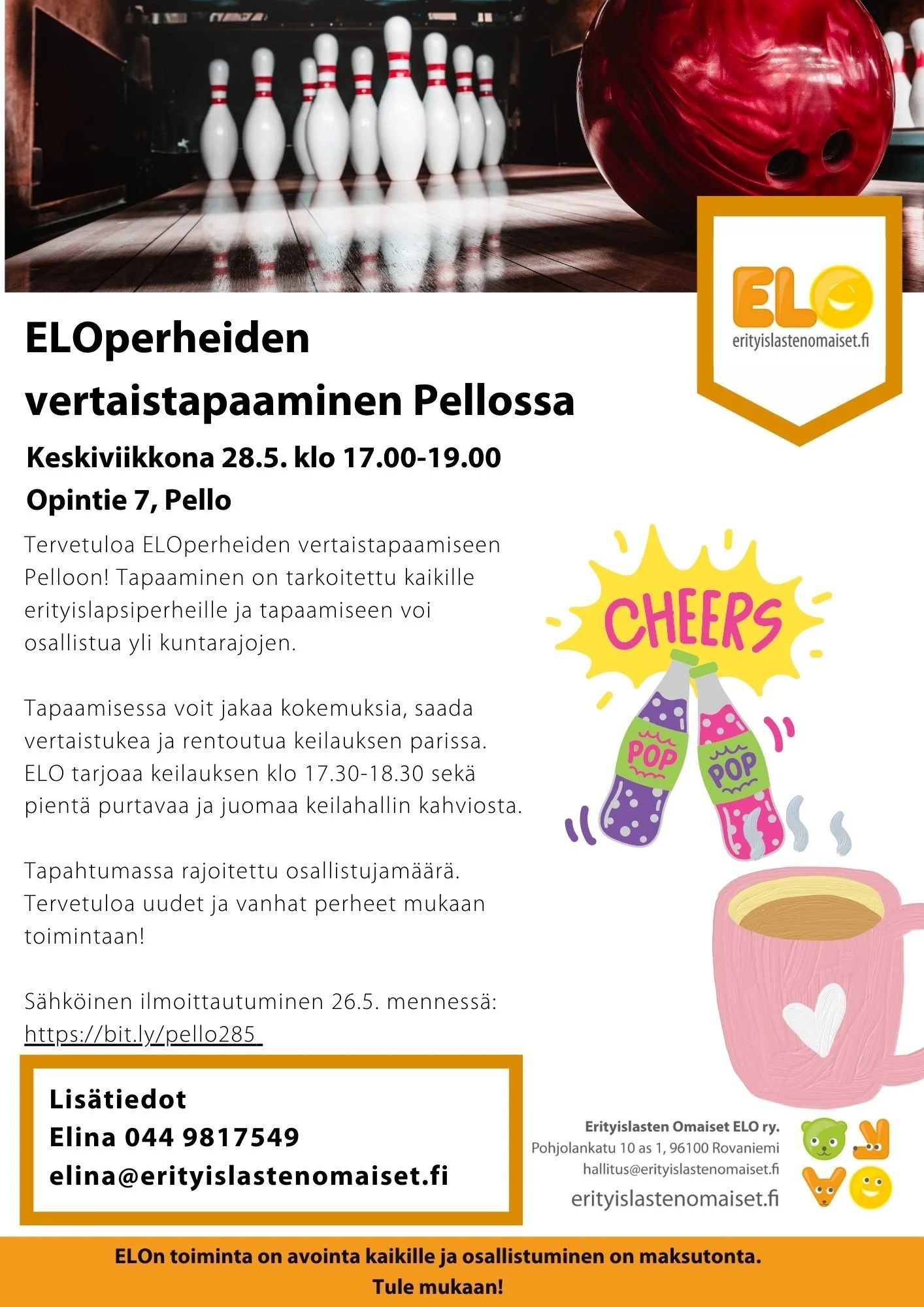 ELO
erityislastenomaiset.fi

ELOperheiden vertaistapaaminen Pellossa

Keskiviikkona 28.5. klo 17.00-19.00

Opintie 7, Pello

Tervetuloa ELOperheiden vertaistapaamiseen Pelloon! Tapaaminen on tarkoitettu kaikille erityislapsiperheille ja tapaamiseen voi osallistua yli kuntarajojen.

Tapaamisessa voit jakaa kokemuksia, saada vertaistukea ja rentoutua keilauksen parissa. ELO tarjoaa keilauksen klo 17.30-18.30 sekä pientä purtavaa ja juomaa keilahallin kahviosta.

Tapahtumassa rajoitettu osallistujamäärä. Tervetuloa uudet ja vanhat perheet mukaan toimintaan!

Sähköinen ilmoittautuminen 26.5. mennessä: https://bit.ly/pello285

CHEERS

POP

POP

Lisätiedot
Elina 044 9817549
elina@erityislastenomaiset.fi

Erityislasten Omaiset ELO ry.
Pohjolankatu 10 as 1, 96100 Rovaniemi
hallitus@erityislastenomaiset.fi
erityislastenomaiset.fi

ELOn toiminta on avointa kaikille ja osallistuminen on maksutonta.
Tule mukaan!